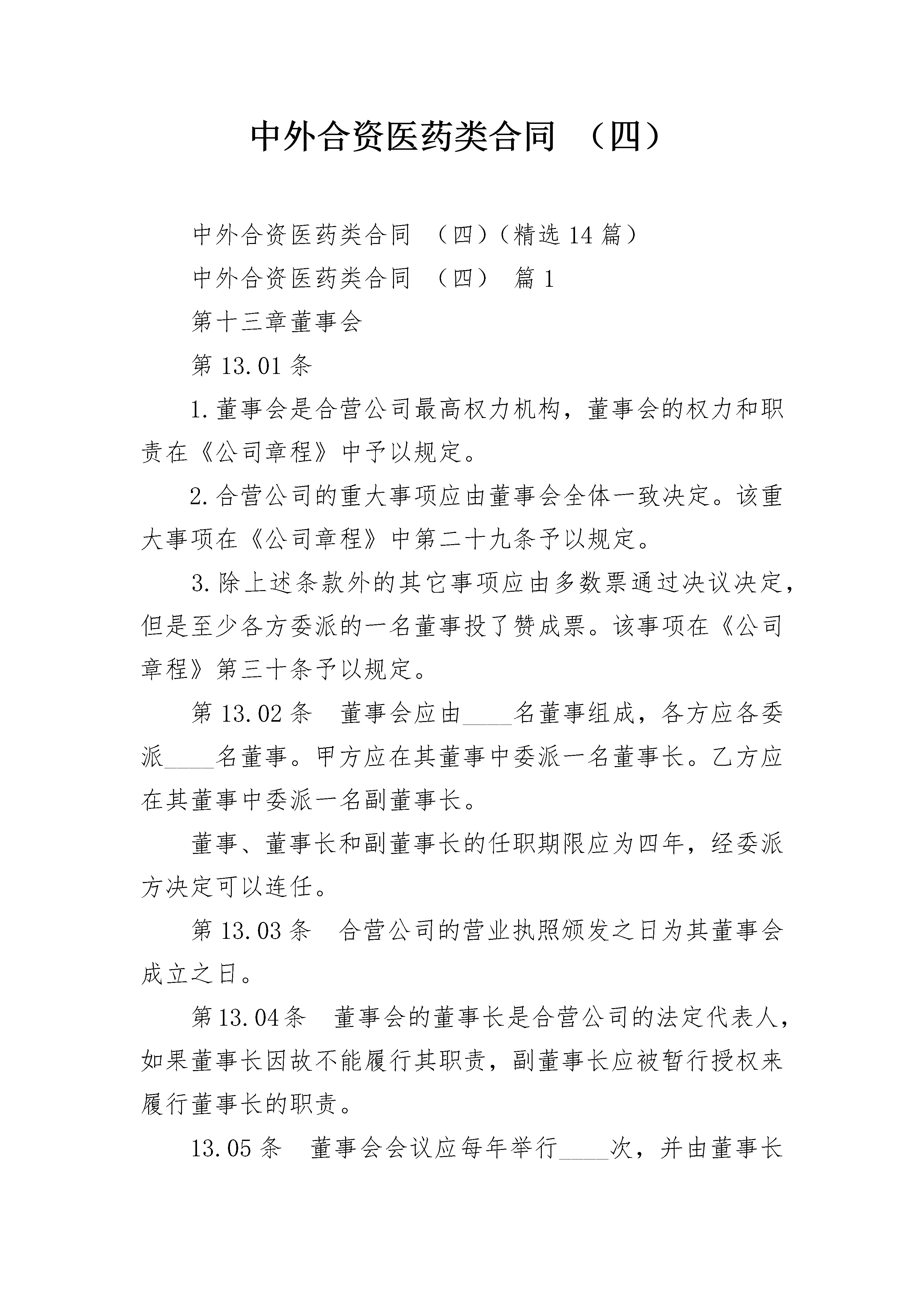 中外合资医药类合同 （四）

中外合资医药类合同 （四）（精选 14 篇）

中外合资医药类合同 （四） 篇 1

第十三章董事会

第 13.01 条

1.董事会是合营公司最高权力机构，董事会的权力和职责在《公司章程》中予以规定。

2.合营公司的重大事项应由董事会全体一致决定。该重大事项在《公司章程》中第二十九条予以规定。

3.除上述条款外的其它事项应由多数票通过决议决定，但是至少各方委派的一名董事投了赞成票。该事项在《公司章程》第三十条予以规定。

第 13.02 条 董事会应由____名董事组成，各方应各委派____名董事。甲方应在其董事中委派一名董事长。乙方应在其董事中委派一名副董事长。

董事、董事长和副董事长的任职期限应为四年，经委派方决定可以连任。

第 13.03 条 合营公司的营业执照颁发之日为其董事会成立之日。

第 13.04 条 董事会的董事长是合营公司的法定代表人，如果董事长因故不能履行其职责，副董事长应被暂行授权来履行董事长的职责。

13.05 条 董事会会议应每年举行____次，并由董事长